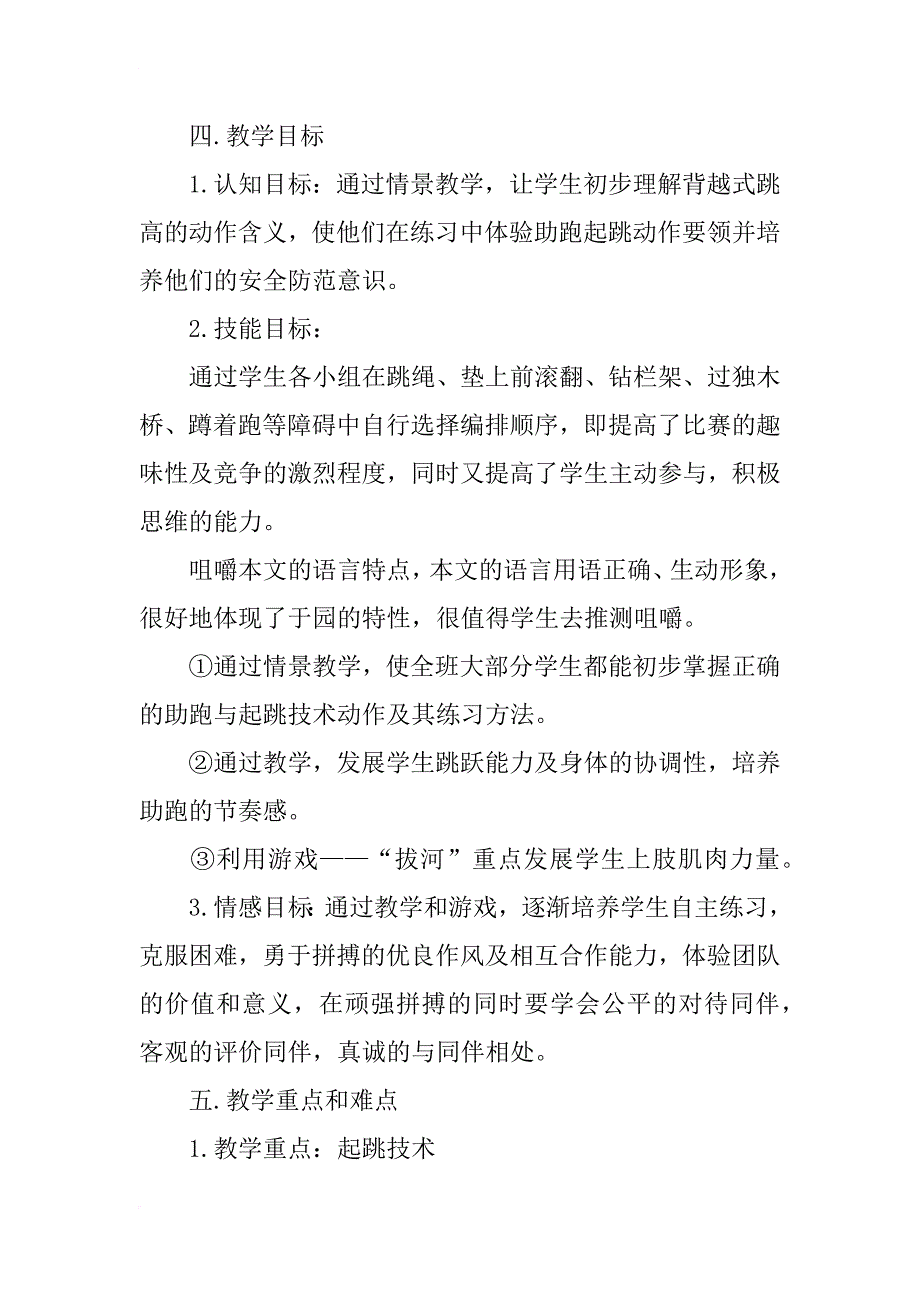 四.教学目标

1.认知目标：通过情景教学，让学生初步理解背越式跳高的动作含义，使他们在练习中体验助跑起跳动作要领并培养他们的安全防范意识。

2.技能目标：

通过学生各小组在跳绳、垫上前滚翻、钻栏架、过独木桥、蹲着跑等障碍中自行选择编排顺序，即提高了比赛的趣味性及竞争的激烈程度，同时又提高了学生主动参与，积极思维的能力。

咀嚼本文的语言特点，本文的语言用语正确、生动形象，很好地体现了于园的特性，很值得学生去推测咀嚼。

①通过情景教学，使全班大部分学生都能初步掌握正确的助跑与起跳技术动作及其练习方法。

②通过教学，发展学生跳跃能力及身体的协调性，培养助跑的节奏感。

③利用游戏——“拔河”重点发展学生上肢肌肉力量。

3.情感目标:通过教学和游戏，逐渐培养学生自主练习，克服困难，勇于拼搏的优良作风及相互合作能力，体验团队的价值和意义，在顽强拼搏的同时要学会公平的对待同伴，客观的评价同伴，真诚的与同伴相处。

五.教学重点和难点

1.教学重点：起跳技术